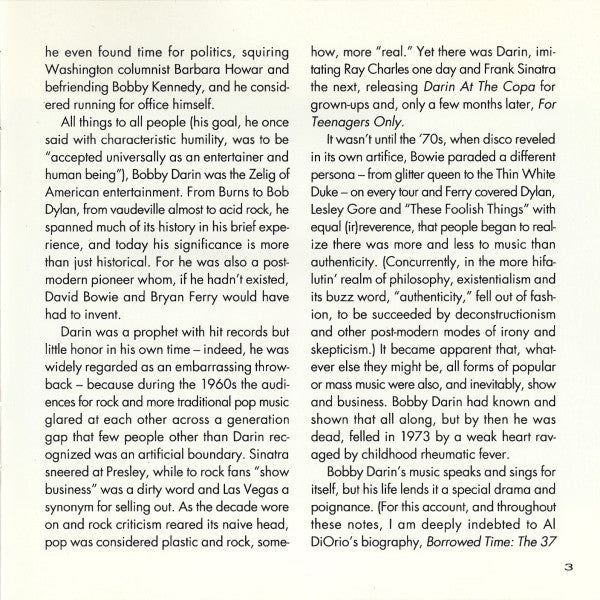 he even found time for politics, squiring Washington columnist Barbara Howar and befriending Bobby Kennedy, and he considered running for office himself.

All things to all people (his goal, he once said with characteristic humility, was to be "accepted universally as an entertainer and human being"), Bobby Darin was the Zelig of American entertainment. From Burns to Bob Dylan, from vaudeville almost to acid rock, he spanned much of its history in his brief experience, and today his significance is more than just historical. For he was also a postmodern pioneer whom, if he hadn't existed, David Bowie and Bryan Ferry would have had to invent.

Darin was a prophet with hit records but little honor in his own time – indeed, he was widely regarded as an embarrassing throwback – because during the 1960s the audiences for rock and more traditional pop music glared at each other across a generation gap that few people other than Darin recognized was an artificial boundary. Sinatra sneered at Presley, while to rock fans "show business" was a dirty word and Las Vegas a synonym for selling out. As the decade wore on and rock criticism reared its naive head, pop was considered plastic and rock, somehow, more "real." Yet there was Darin, imitating Ray Charles one day and Frank Sinatra the next, releasing Darin At The Copa for grown-ups and, only a few months later, For Teenagers Only.

It wasn't until the '70s, when disco reveled in its own artifice, Bowie paraded a different persona – from glitter queen to the Thin White Duke – on every tour and Ferry covered Dylan, Lesley Gore and "These Foolish Things" with equal (ir)reverence, that people began to realize there was more and less to music than authenticity. (Concurrently, in the more hifalutin' realm of philosophy, existentialism and its buzz word, "authenticity," fell out of fashion, to be succeeded by deconstructionism and other post-modern modes of irony and skepticism.) It became apparent that, whatever else they might be, all forms of popular or mass music were also, and inevitably, show and business. Bobby Darin had known and shown that all along, but by then he was dead, felled in 1973 by a weak heart ravaged by childhood rheumatic fever.

Bobby Darin's music speaks and sings for itself, but his life lends it a special drama and poignance. (For this account, and throughout these notes, I am deeply indebted to Al DiOrio's biography, Borrowed Time: The 37

3